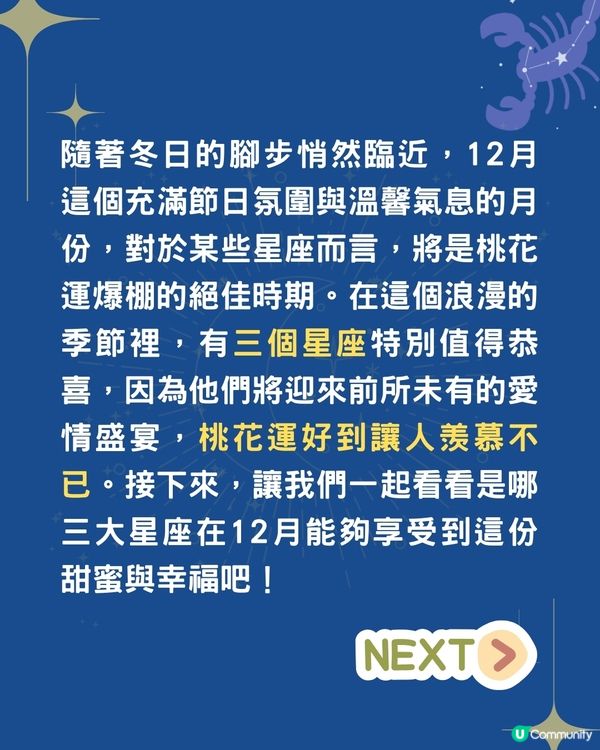 隨著冬日的腳步悄然臨近，12月這個充滿節日氛圍與溫馨氣息的月份，對於某些星座而言，將是桃花運爆棚的絕佳時期。在這個浪漫的季節裡，有三個星座特別值得恭喜，因為他們將迎來前所未有的愛情盛宴，桃花運好到讓人羨慕不已。接下來，讓我們一起看看是哪三大星座在12月能夠享受到這份甜蜜與幸福吧！

NEXT >

U Community